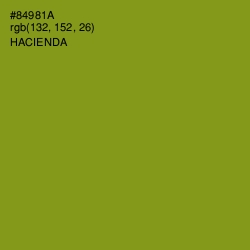 #84981A
rgb(132, 152, 26)
HACIENDA